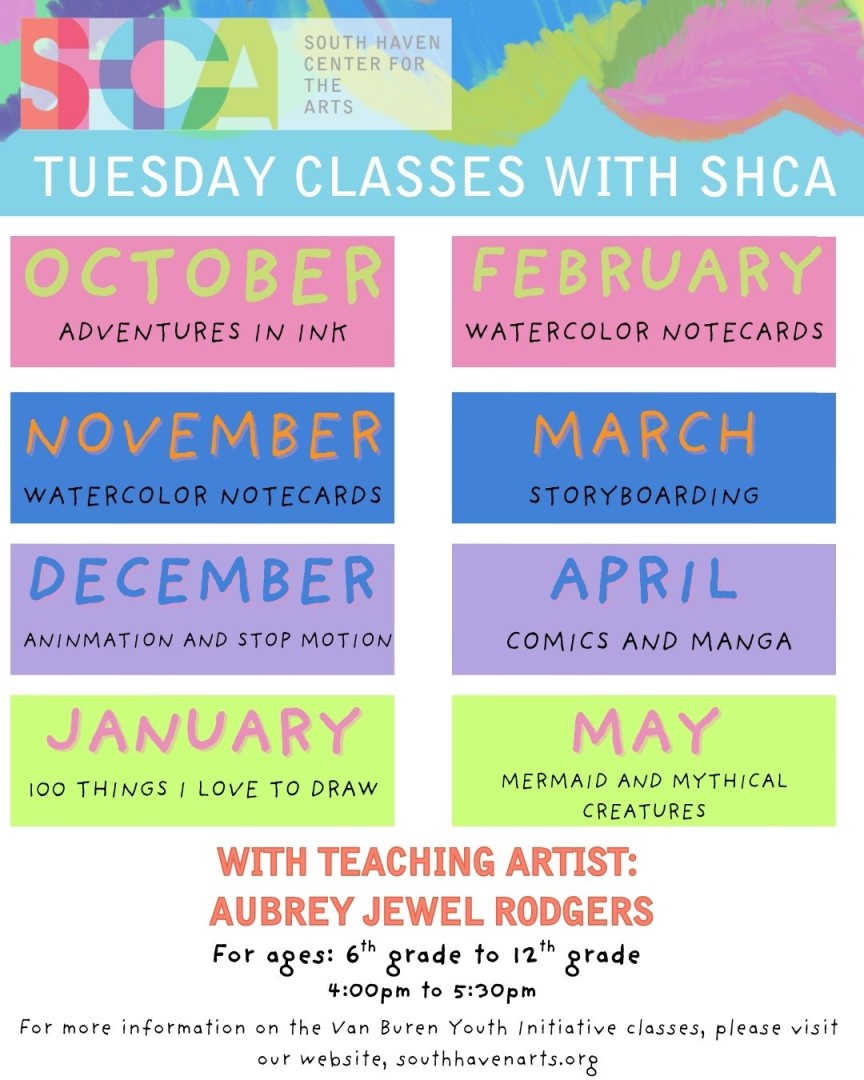 SHCA

SOUTH HAVEN CENTER FOR THE ARTS

TUESDAY CLASSES WITH SHCA

OCTOBER
ADVENTURES IN INK

NOVEMBER
WATERCOLOR NOTECARDS

DECEMBER
ANINMATION AND STOP MOTION

JANUARY
100 THINGS I LOVE TO DRAW

FEBRUARY
WATERCOLOR NOTECARDS

MARCH
STORYBOARDING

APRIL
COMICS AND MANGA

MAY
MERMAID AND MYTHICAL CREATURES

WITH TEACHING ARTIST:
AUBREY JEWEL RODGERS

For ages: 6th grade to 12th grade
4:00pm to 5:30pm

For more information on the Van Buren Youth Initiative classes, please visit our website, southhavenarts.org